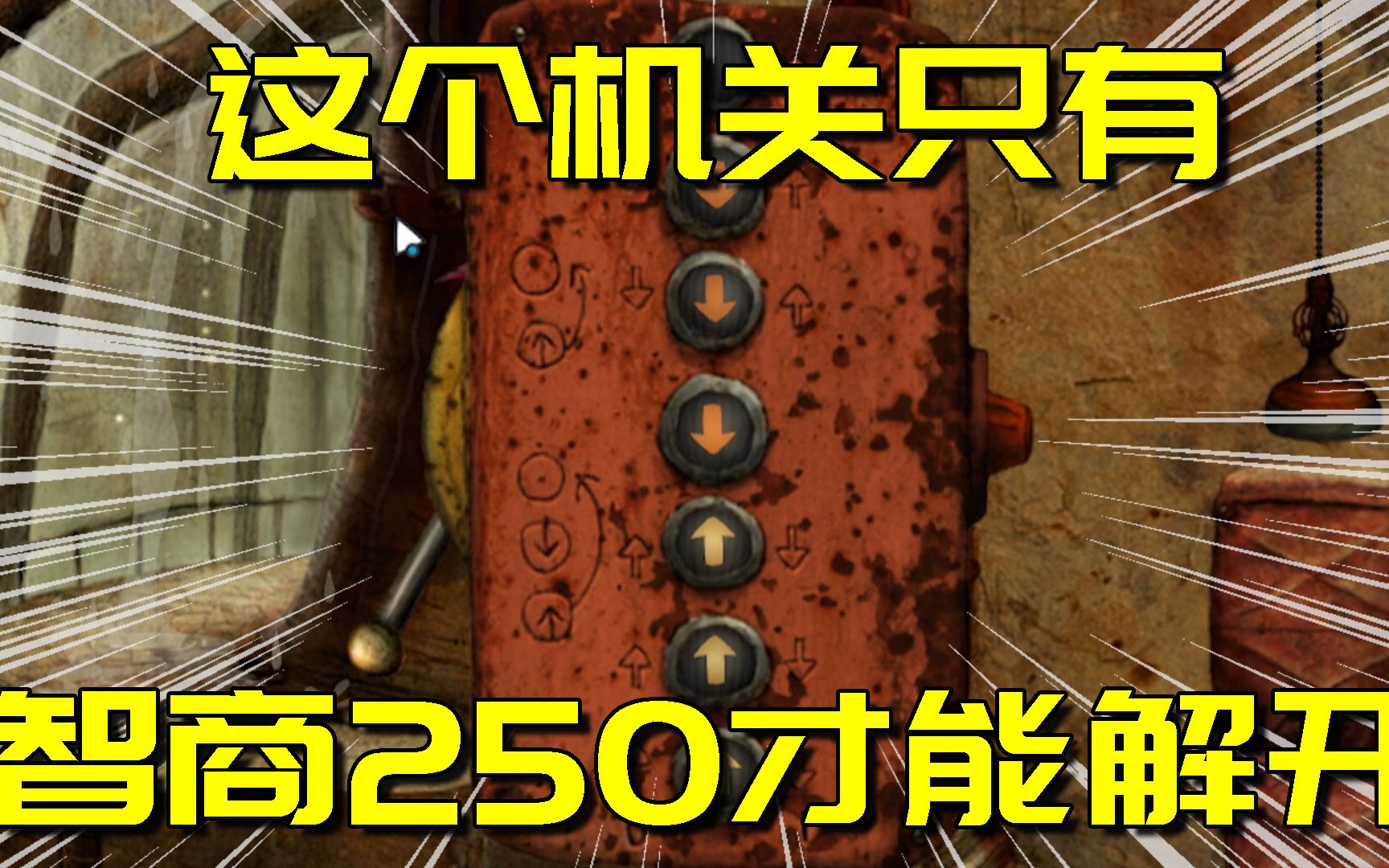 这个机关只有

智商250才能解开